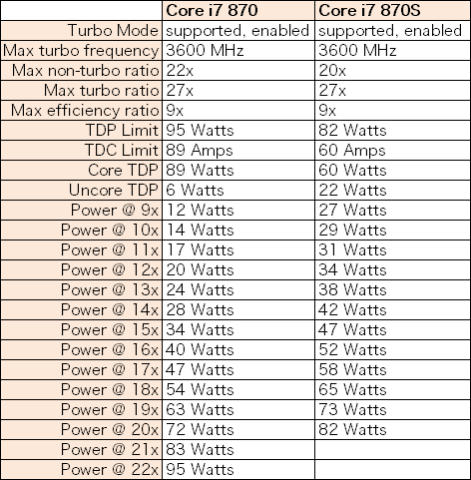 |  | Core i7 870 | Core i7 870S |
|---|---|---|
| Turbo Mode | supported, enabled | supported, enabled |
| Max turbo frequency | 3600 MHz | 3600 MHz |
| Max non-turbo ratio | 22x | 20x |
| Max turbo ratio | 27x | 27x |
| Max efficiency ratio | 9x | 9x |
| TDP Limit | 95 Watts | 82 Watts |
| TDC Limit | 89 Amps | 60 Amps |
| Core TDP | 89 Watts | 60 Watts |
| Uncore TDP | 6 Watts | 22 Watts |
| Power @ 9x | 12 Watts | 27 Watts |
| Power @ 10x | 14 Watts | 29 Watts |
| Power @ 11x | 17 Watts | 31 Watts |
| Power @ 12x | 20 Watts | 34 Watts |
| Power @ 13x | 24 Watts | 38 Watts |
| Power @ 14x | 28 Watts | 42 Watts |
| Power @ 15x | 34 Watts | 47 Watts |
| Power @ 16x | 40 Watts | 52 Watts |
| Power @ 17x | 47 Watts | 58 Watts |
| Power @ 18x | 54 Watts | 65 Watts |
| Power @ 19x | 63 Watts | 73 Watts |
| Power @ 20x | 72 Watts | 82 Watts |
| Power @ 21x | 83 Watts |  |
| Power @ 22x | 95 Watts |  |